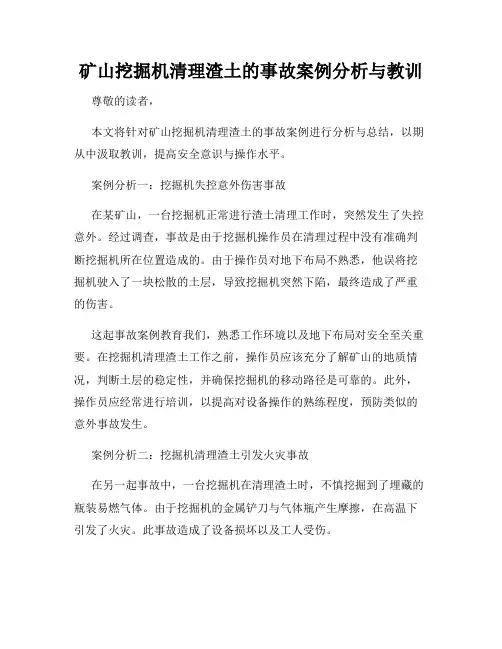 矿山挖掘机清理渣土的事故案例分析与教训

尊敬的读者，

本文将针对矿山挖掘机清理渣土的事故案例进行分析与总结，以期从中汲取教训，提高安全意识与操作水平。

案例分析一：挖掘机失控意外伤害事故

在某矿山，一台挖掘机正常进行渣土清理工作时，突然发生了失控意外。经过调查，事故是由于挖掘机操作员在清理过程中没有准确判断挖掘机所在位置造成的。由于操作员对地下布局不熟悉，他误将挖掘机驶入了一块松散的土层，导致挖掘机突然下陷，最终造成了严重的伤害。

这起事故案例教育我们，熟悉工作环境以及地下布局对安全至关重要。在挖掘机清理渣土工作之前，操作员应该充分了解矿山的地质情况，判断土层的稳定性，并确保挖掘机的移动路径是可靠的。此外，操作员应经常进行培训，以提高对设备操作的熟练程度，预防类似的意外事故发生。

案例分析二：挖掘机清理渣土引发火灾事故

在另一起事故中，一台挖掘机在清理渣土时，不慎挖掘到了埋藏的瓶装易燃气体。由于挖掘机的金属铲刀与气体瓶产生摩擦，在高温下引发了火灾。此事故造成了设备损坏以及工人受伤。